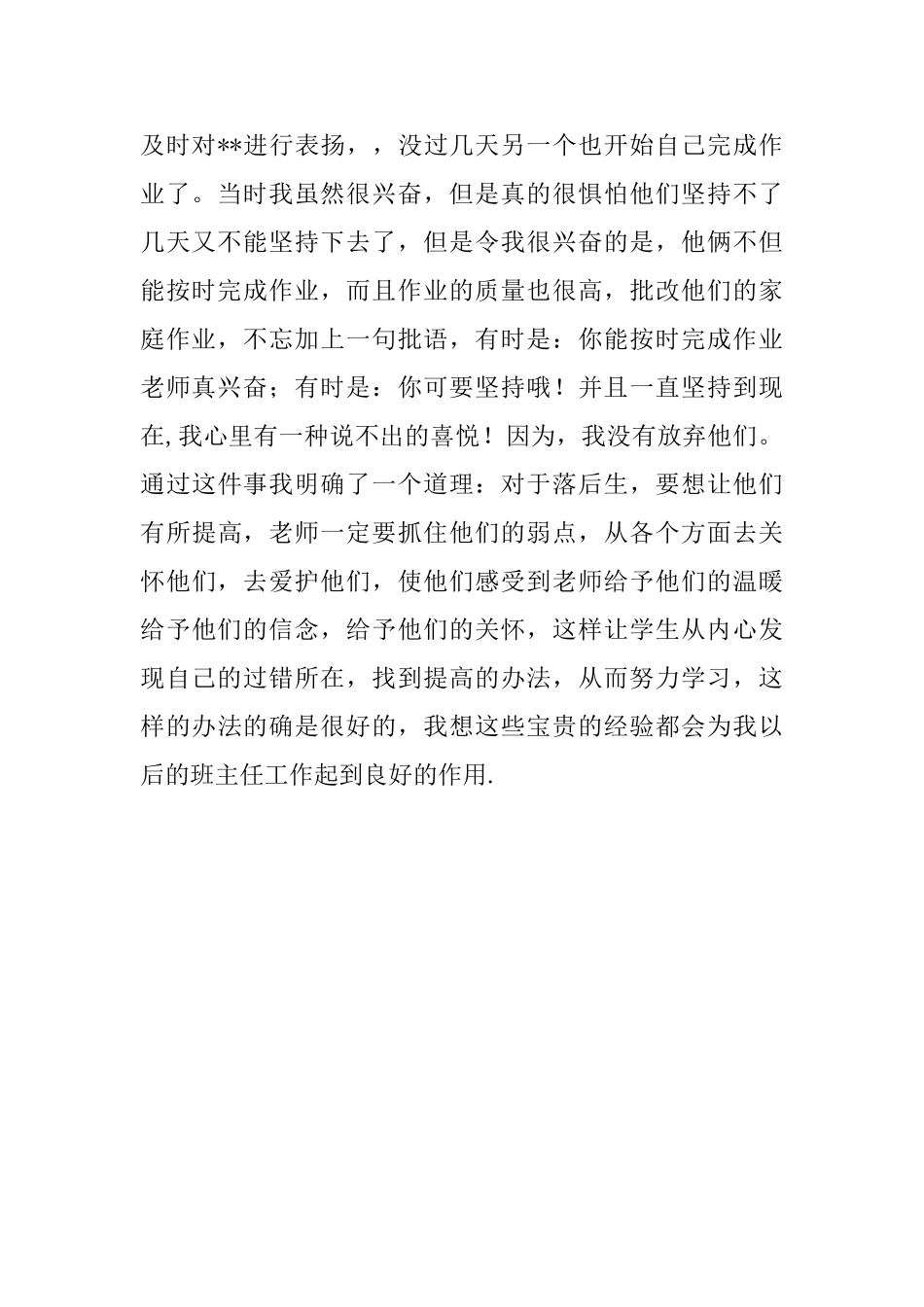 及时对**进行表扬，，没过几天另一个也开始自己完成作业了。当时我虽然很兴奋，但是真的很惧怕他们坚持不了几天又不能坚持下去了，但是令我很兴奋的是，他俩不但能按时完成作业，而且作业的质量也很高，批改他们的家庭作业，不忘加上一句批语，有时是：你能按时完成作业老师真兴奋；有时是：你可要坚持哦！并且一直坚持到现在,我心里有一种说不出的喜悦！因为，我没有放弃他们。通过这件事我明确了一个道理：对于落后生，要想让他们有所提高，老师一定要抓住他们的弱点，从各个方面去关怀他们，去爱护他们，使他们感受到老师给予他们的温暖给予他们的信念，给予他们的关怀，这样让学生从内心发现自己的过错所在，找到提高的办法，从而努力学习，这样的办法的确是很好的，我想这些宝贵的经验都会为我以后的班主任工作起到良好的作用.